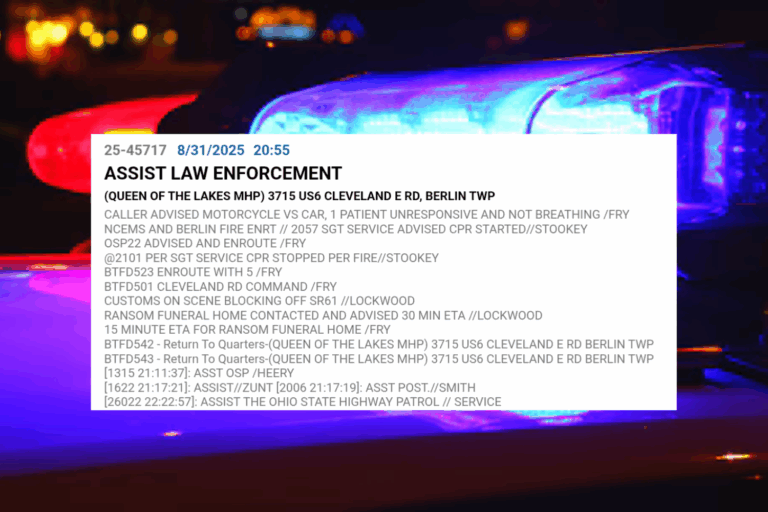 25-45717 8/31/2025 20:55

ASSIST LAW ENFORCEMENT

(QUEEN OF THE LAKES MHP) 3715 US6 CLEVELAND E RD, BERLIN TWP

CALLER ADVISED MOTORCYCLE VS CAR, 1 PATIENT UNRESPONSIVE AND NOT BREATHING /FRY
NCEMS AND BERLIN FIRE ENRT // 2057 SGT SERVICE ADVISED CPR STARTED//STOOKEY
OSP22 ADVISED AND ENROUTE /FRY
@2101 PER SGT SERVICE CPR STOPPED PER FIRE//STOOKEY
BTFD523 ENROUTE WITH 5 /FRY
BTFD501 CLEVELAND RD COMMAND /FRY
CUSTOMS ON SCENE BLOCKING OFF SR61 //LOCKWOOD
RANSOM FUNERAL HOME CONTACTED AND ADVISED 30 MIN ETA //LOCKWOOD
15 MINUTE ETA FOR RANSOM FUNERAL HOME /FRY
BTFD542 - Return To Quarters-(QUEEN OF THE LAKES MHP) 3715 US6 CLEVELAND E RD BERLIN TWP
BTFD543 - Return To Quarters-(QUEEN OF THE LAKES MHP) 3715 US6 CLEVELAND E RD BERLIN TWP
[1315 21:11:37]: ASST OSP /HEERY
[1622 21:17:21]: ASSIST//ZUNT [2006 21:17:19]: ASST POST.//SMITH
[26022 22:22:57]: ASSIST THE OHIO STATE HIGHWAY PATROL // SERVICE